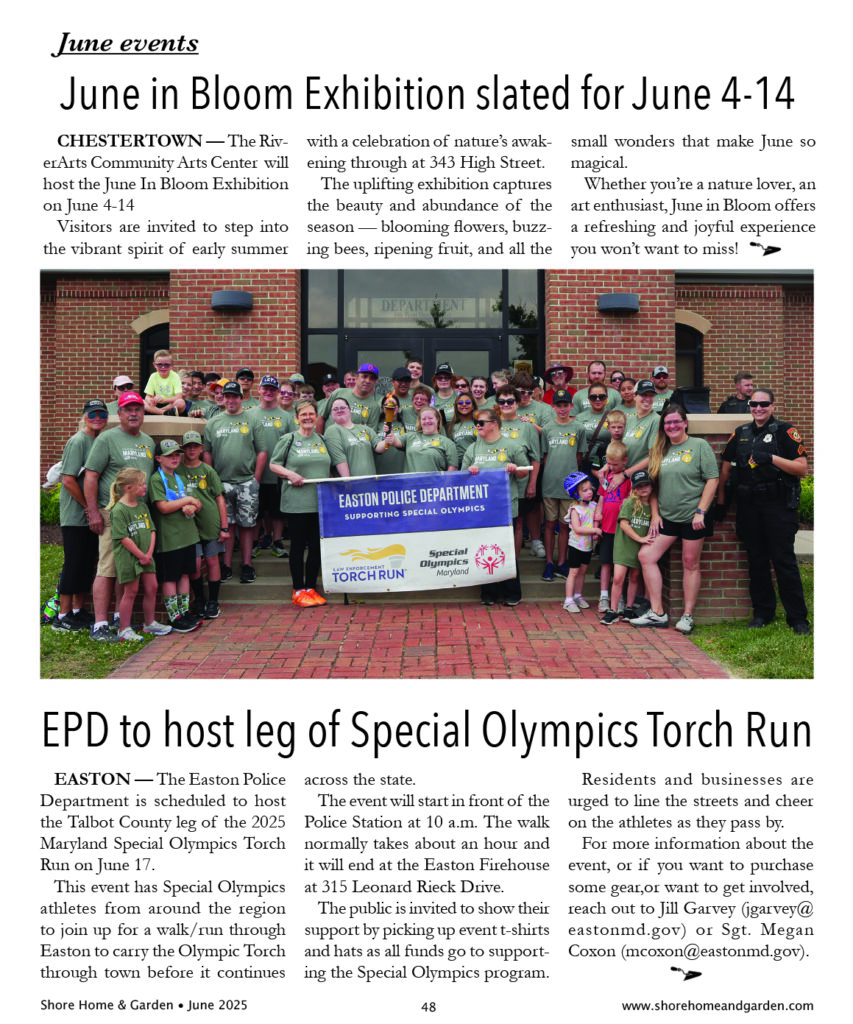 June events

June in Bloom Exhibition slated for June 4-14

CHESTERTOWN — The RiverArts Community Arts Center will host the June In Bloom Exhibition on June 4-14

Visitors are invited to step into the vibrant spirit of early summer with a celebration of nature's awakening through at 343 High Street.

The uplifting exhibition captures the beauty and abundance of the season — blooming flowers, buzzing bees, ripening fruit, and all the small wonders that make June so magical.

Whether you're a nature lover, an art enthusiast, June in Bloom offers a refreshing and joyful experience you won't want to miss!

DEPARTMENT

EASTON POLICE DEPARTMENT
SUPPORTING SPECIAL OLYMPICS
LAW ENFORCEMENT TORCH RUN
Special Olympics Maryland

EPD to host leg of Special Olympics Torch Run

EASTON — The Easton Police Department is scheduled to host the Talbot County leg of the 2025 Maryland Special Olympics Torch Run on June 17.

This event has Special Olympics athletes from around the region to join up for a walk/run through Easton to carry the Olympic Torch through town before it continues across the state.

The event will start in front of the Police Station at 10 a.m. The walk normally takes about an hour and it will end at the Easton Firehouse at 315 Leonard Rieck Drive.

The public is invited to show their support by picking up event t-shirts and hats as all funds go to supporting the Special Olympics program.

Residents and businesses are urged to line the streets and cheer on the athletes as they pass by.

For more information about the event, or if you want to purchase some gear,or want to get involved, reach out to Jill Garvey (jgarvey@eastonmd.gov) or Sgt. Megan Coxon (mcoxon@eastonmd.gov).

Shore Home & Garden • June 2025
48
www.shorehomeandgarden.com